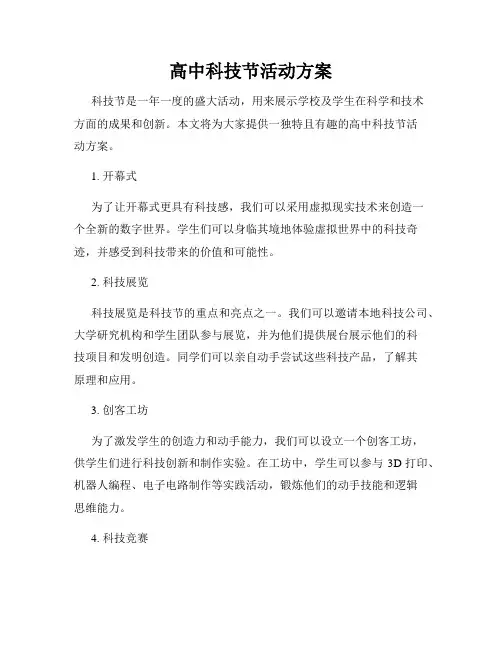 高中科技节活动方案

科技节是一年一度的盛大活动，用来展示学校及学生在科学和技术方面的成果和创新。本文将为大家提供一独特且有趣的高中科技节活动方案。

1. 开幕式

为了让开幕式更具有科技感，我们可以采用虚拟现实技术来创造一个全新的数字世界。学生们可以身临其境地体验虚拟世界中的科技奇迹，并感受到科技带来的价值和可能性。

2. 科技展览

科技展览是科技节的重点和亮点之一。我们可以邀请本地科技公司、大学研究机构和学生团队参与展览，并为他们提供展台展示他们的科技项目和发明创造。同学们可以亲自动手尝试这些科技产品，了解其原理和应用。

3. 创客工坊

为了激发学生的创造力和动手能力，我们可以设立一个创客工坊，供学生们进行科技创新和制作实验。在工坊中，学生可以参与 3D 打印、机器人编程、电子电路制作等实践活动，锻炼他们的动手技能和逻辑思维能力。

4. 科技竞赛